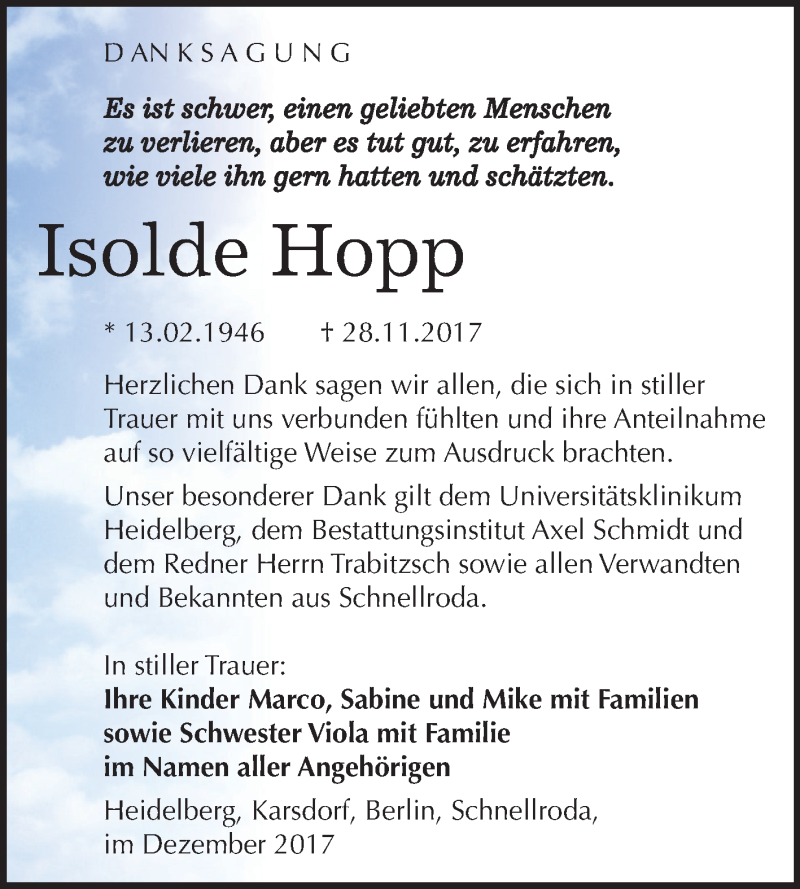 DANKSAGUNG

Es ist schwer, einen geliebten Menschen zu verlieren, aber es tut gut, zu erfahren, wie viele ihn gern hatten und schätzten.

Isolde Hopp

* 13.02.1946 † 28.11.2017

Herzlichen Dank sagen wir allen, die sich in stiller Trauer mit uns verbunden fühlten und ihre Anteilnahme auf so vielfältige Weise zum Ausdruck brachten.

Unser besonderer Dank gilt dem Universitätsklinikum Heidelberg, dem Bestattungsinstitut Axel Schmidt und dem Redner Herrn Trabitzsch sowie allen Verwandten und Bekannten aus Schnellroda.

In stiller Trauer:
Ihre Kinder Marco, Sabine und Mike mit Familien
sowie Schwester Viola mit Familie
im Namen aller Angehörigen

Heidelberg, Karsdorf, Berlin, Schnellroda, im Dezember 2017